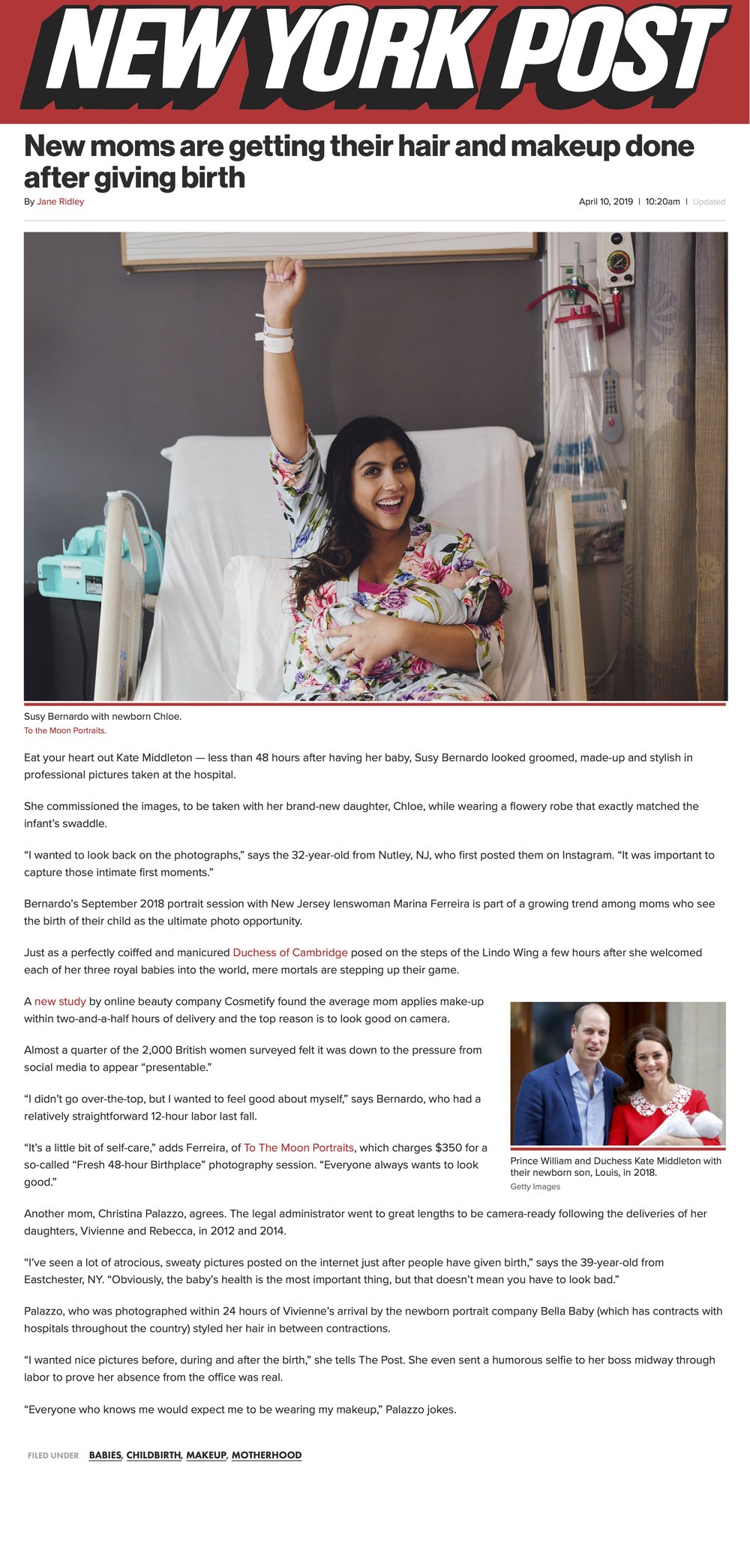 NEW YORK POST

New moms are getting their hair and makeup done after giving birth

By Jane Ridley

April 10, 2019 | 10:20am | Updated

Susy Bernardo with newborn Chloe.
To the Moon Portraits.

Eat your heart out Kate Middleton — less than 48 hours after having her baby, Susy Bernardo looked groomed, made-up and stylish in professional pictures taken at the hospital.

She commissioned the images, to be taken with her brand-new daughter, Chloe, while wearing a flowery robe that exactly matched the infant's swaddle.

"I wanted to look back on the photographs," says the 32-year-old from Nutley, NJ, who first posted them on Instagram. "It was important to capture those intimate first moments."

Bernardo's September 2018 portrait session with New Jersey lenswoman Marina Ferreira is part of a growing trend among moms who see the birth of their child as the ultimate photo opportunity.

Just as a perfectly coiffed and manicured Duchess of Cambridge posed on the steps of the Lindo Wing a few hours after she welcomed each of her three royal babies into the world, mere mortals are stepping up their game.

A new study by online beauty company Cosmetify found the average mom applies make-up within two-and-a-half hours of delivery and the top reason is to look good on camera.

Almost a quarter of the 2,000 British women surveyed felt it was down to the pressure from social media to appear "presentable."

"I didn't go over-the-top, but I wanted to feel good about myself," says Bernardo, who had a relatively straightforward 12-hour labor last fall.

"It's a little bit of self-care," adds Ferreira, of To The Moon Portraits, which charges $350 for a so-called "Fresh 48-hour Birthplace" photography session. "Everyone always wants to look good."

Prince William and Duchess Kate Middleton with their newborn son, Louis, in 2018.
Getty Images

Another mom, Christina Palazzo, agrees. The legal administrator went to great lengths to be camera-ready following the deliveries of her daughters, Vivienne and Rebecca, in 2012 and 2014.

"I've seen a lot of atrocious, sweaty pictures posted on the internet just after people have given birth," says the 39-year-old from Eastchester, NY. "Obviously, the baby's health is the most important thing, but that doesn't mean you have to look bad."

Palazzo, who was photographed within 24 hours of Vivienne's arrival by the newborn portrait company Bella Baby (which has contracts with hospitals throughout the country) styled her hair in between contractions.

"I wanted nice pictures before, during and after the birth," she tells The Post. She even sent a humorous selfie to her boss midway through labor to prove her absence from the office was real.

"Everyone who knows me would expect me to be wearing my makeup," Palazzo jokes.

FILED UNDER BABIES, CHILDBIRTH, MAKEUP, MOTHERHOOD